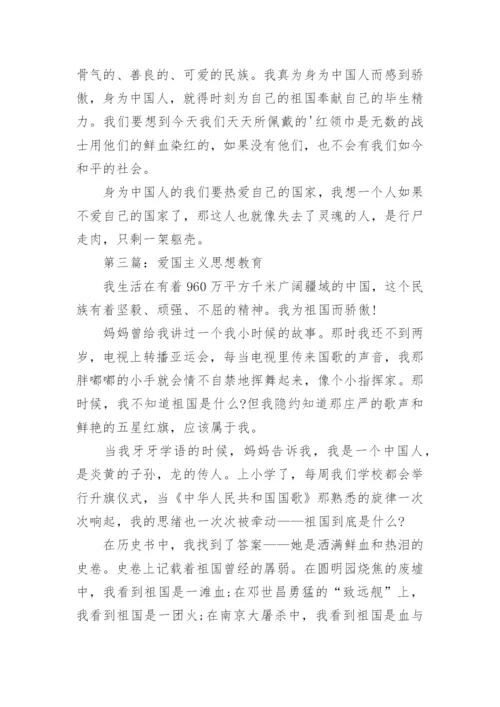 骨气的、善良的、可爱的民族。我真为身为中国人而感到骄傲，身为中国人，就得时刻为自己的祖国奉献自己的毕生精力。我们要想到今天我们天天所佩戴的'红领巾是无数的战士用他们的鲜血染红的，如果没有他们，也不会有我们如今和平的社会。

身为中国人的我们要热爱自己的国家，我想一个人如果不爱自己的国家了，那这人也就像失去了灵魂的人，是行尸走肉，只剩一架躯壳。

第三篇：爱国主义思想教育

我生活在有着960万平方千米广阔疆域的中国，这个民族有着坚毅、顽强、不屈的精神。我为祖国而骄傲！

妈妈曾给我讲过一个我小时候的故事。那时我还不到两岁，电视上转播亚运会，每当电视里传来国歌的声音，我那胖嘟嘟的小手就会情不自禁地挥舞起来，像个小指挥家。那时候，我不知道祖国是什么?但我隐约知道那庄严的歌声和鲜艳的五星红旗，应该属于我。

当我牙牙学语的时候，妈妈告诉我，我是一个中国人，是炎黄的子孙，龙的传人。上小学了，每周我们学校都会举行升旗仪式，当《中华人民共和国国歌》那熟悉的旋律一次次响起，我的思绪也一次次被牵动——祖国到底是什么?

在历史书中，我找到了答案——她是洒满鲜血和热泪的史卷。史卷上记载着祖国曾经的孱弱。在圆明园烧焦的废墟中，我看到祖国是一滩血;在邓世昌勇猛的“致远舰”上，我看到祖国是一团火;在南京大屠杀中，我看到祖国是血与